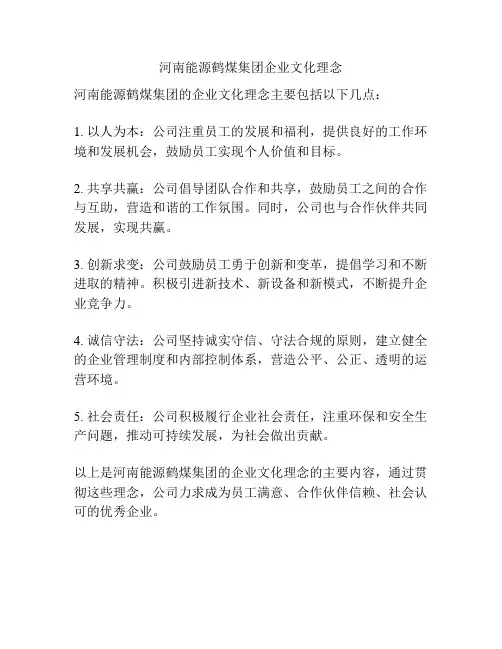 河南能源鹤煤集团企业文化理念

河南能源鹤煤集团的企业文化理念主要包括以下几点：

1. 以人为本：公司注重员工的发展和福利，提供良好的工作环境和发展机会，鼓励员工实现个人价值和目标。

2. 共享共赢：公司倡导团队合作和共享，鼓励员工之间的合作与互助，营造和谐的工作氛围。同时，公司也与合作伙伴共同发展，实现共赢。

3. 创新求变：公司鼓励员工勇于创新和变革，提倡学习和不断进取的精神。积极引进新技术、新设备和新模式，不断提升企业竞争力。

4. 诚信守法：公司坚持诚实守信、守法合规的原则，建立健全的企业管理制度和内部控制体系，营造公平、公正、透明的运营环境。

5. 社会责任：公司积极履行企业社会责任，注重环保和安全生产问题，推动可持续发展，为社会做出贡献。

以上是河南能源鹤煤集团的企业文化理念的主要内容，通过贯彻这些理念，公司力求成为员工满意、合作伙伴信赖、社会认可的优秀企业。